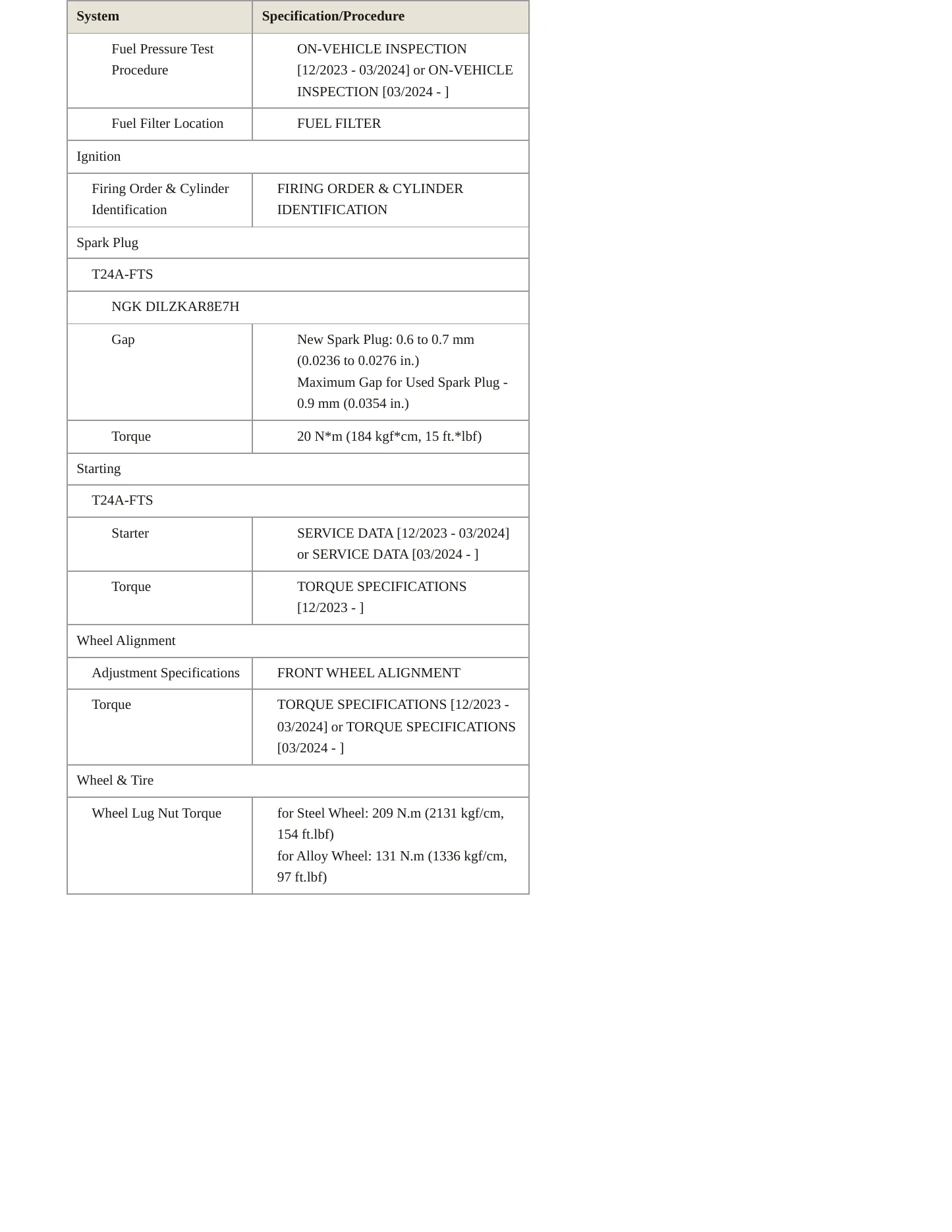 | System | Specification/Procedure |
|---|---|
| Fuel Pressure Test Procedure | ON-VEHICLE INSPECTION [12/2023 - 03/2024] or ON-VEHICLE INSPECTION [03/2024 - ] |
| Fuel Filter Location | FUEL FILTER |
| Ignition | |
| Firing Order & Cylinder Identification | FIRING ORDER & CYLINDER IDENTIFICATION |
| Spark Plug | |
| T24A-FTS | |
| NGK DILZKAR8E7H | |
| Gap | New Spark Plug: 0.6 to 0.7 mm (0.0236 to 0.0276 in.) Maximum Gap for Used Spark Plug - 0.9 mm (0.0354 in.) |
| Torque | 20 N*m (184 kgf*cm, 15 ft.*lbf) |
| Starting | |
| T24A-FTS | |
| Starter | SERVICE DATA [12/2023 - 03/2024] or SERVICE DATA [03/2024 - ] |
| Torque | TORQUE SPECIFICATIONS [12/2023 - ] |
| Wheel Alignment | |
| Adjustment Specifications | FRONT WHEEL ALIGNMENT |
| Torque | TORQUE SPECIFICATIONS [12/2023 - 03/2024] or TORQUE SPECIFICATIONS [03/2024 - ] |
| Wheel & Tire | |
| Wheel Lug Nut Torque | for Steel Wheel: 209 N.m (2131 kgf/cm, 154 ft.lbf) for Alloy Wheel: 131 N.m (1336 kgf/cm, 97 ft.lbf) |